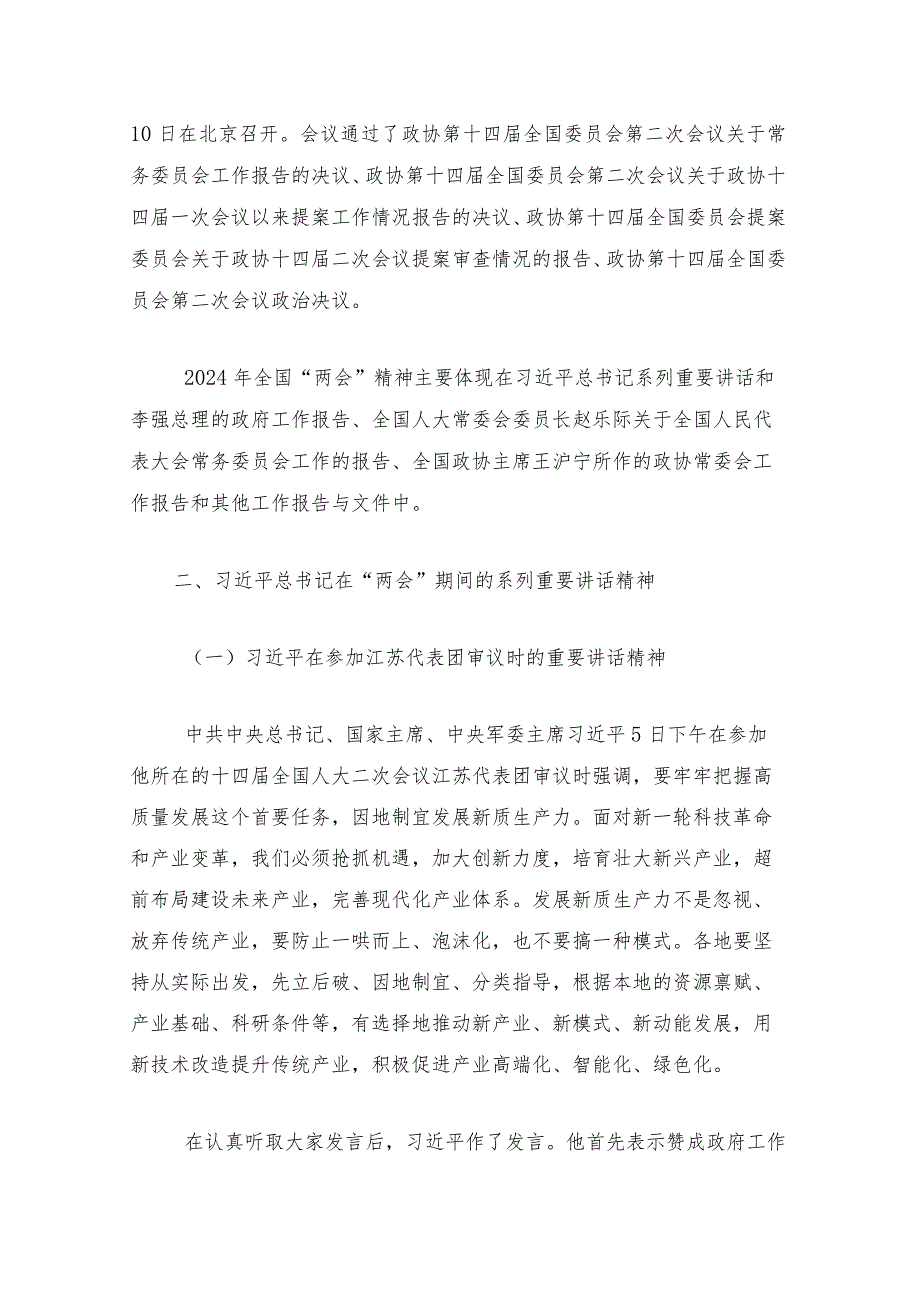 10日在北京召开。会议通过了政协第十四届全国委员会第二次会议关于常务委员会工作报告的决议、政协第十四届全国委员会第二次会议关于政协十四届一次会议以来提案工作情况报告的决议、政协第十四届全国委员会提案委员会关于政协十四届二次会议提案审查情况的报告、政协第十四届全国委员会第二次会议政治决议。

2024年全国“两会”精神主要体现在习近平总书记系列重要讲话和李强总理的政府工作报告、全国人大常委会委员长赵乐际关于全国人民代表大会常务委员会工作的报告、全国政协主席王沪宁所作的政协常委会工作报告和其他工作报告与文件中。

二、习近平总书记在“两会”期间的系列重要讲话精神

（一）习近平在参加江苏代表团审议时的重要讲话精神

中共中央总书记、国家主席、中央军委主席习近平5日下午在参加他所在的十四届全国人大二次会议江苏代表团审议时强调，要牢牢把握高质量发展这个首要任务，因地制宜发展新质生产力。面对新一轮科技革命和产业变革，我们必须抢抓机遇，加大创新力度，培育壮大新兴产业，超前布局建设未来产业，完善现代化产业体系。发展新质生产力不是忽视、放弃传统产业，要防止一哄而上、泡沫化，也不要搞一种模式。各地要坚持从实际出发，先立后破、因地制宜、分类指导，根据本地的资源禀赋、产业基础、科研条件等，有选择地推动新产业、新模式、新动能发展，用新技术改造提升传统产业，积极促进产业高端化、智能化、绿色化。

在认真听取大家发言后，习近平作了发言。他首先表示赞成政府工作